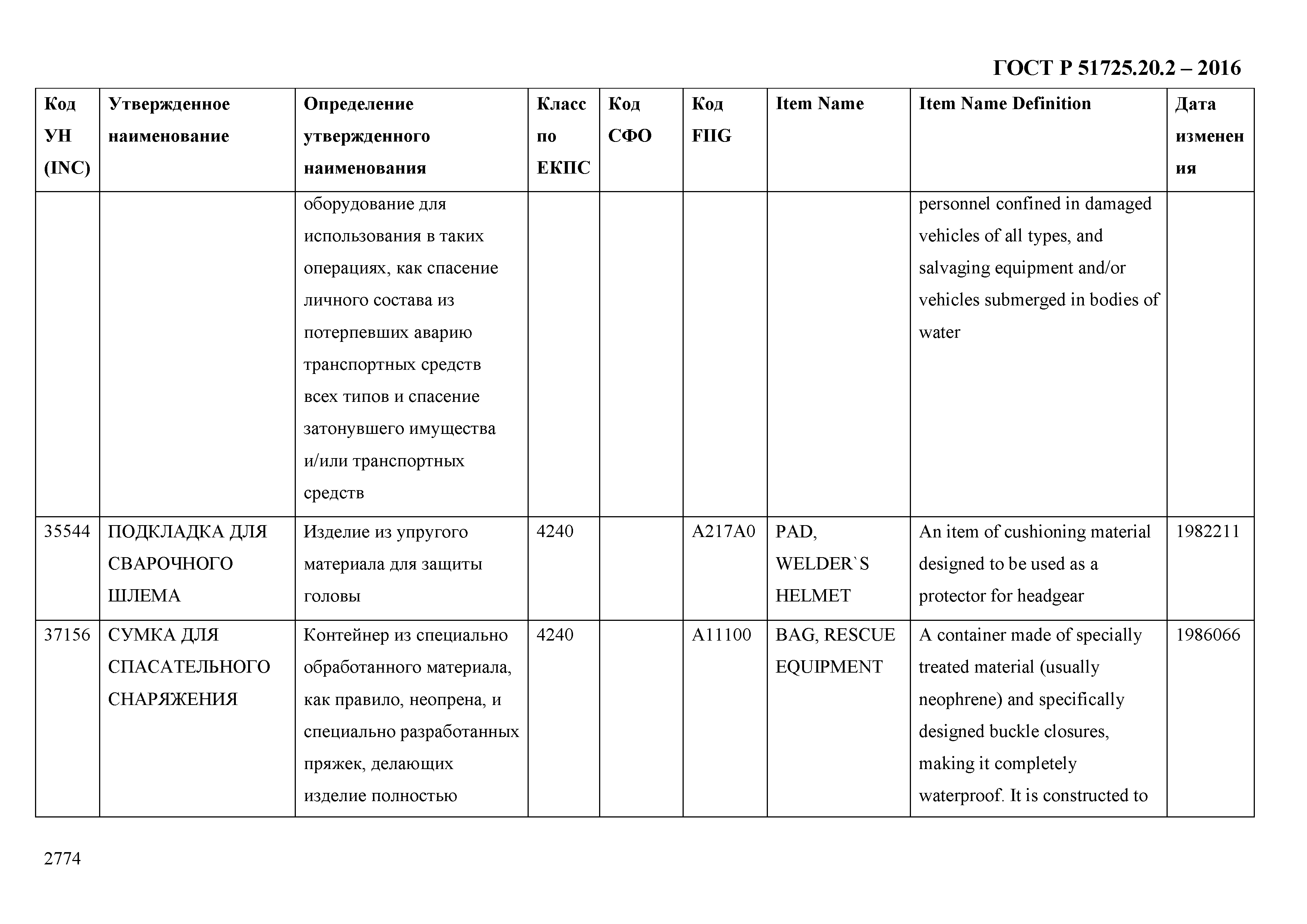 ГОСТ Р 51725.20.2 – 2016

| Код УН (INC) | Утвержденное наименование | Определение утвержденного наименования | Класс по ЕКПС | Код СФО | Код FIIG | Item Name | Item Name Definition | Дата изменения |
|---|---|---|---|---|---|---|---|---|
| | | оборудование для использования в таких операциях, как спасение личного состава из потерпевших аварию транспортных средств всех типов и спасение затонувшего имущества и/или транспортных средств | | | | | personnel confined in damaged vehicles of all types, and salvaging equipment and/or vehicles submerged in bodies of water | |
| 35544 | ПОДКЛАДКА ДЛЯ СВАРОЧНОГО ШЛЕМА | Изделие из упругого материала для защиты головы | 4240 | | A217A0 | PAD, WELDER`S HELMET | An item of cushioning material designed to be used as a protector for headgear | 1982211 |
| 37156 | СУМКА ДЛЯ СПАСАТЕЛЬНОГО СНАРЯЖЕНИЯ | Контейнер из специально обработанного материала, как правило, неопрена, и специально разработанных пряжек, делающих изделие полностью | 4240 | | A11100 | BAG, RESCUE EQUIPMENT | A container made of specially treated material (usually neophrene) and specifically designed buckle closures, making it completely waterproof. It is constructed to | 1986066 |

2774